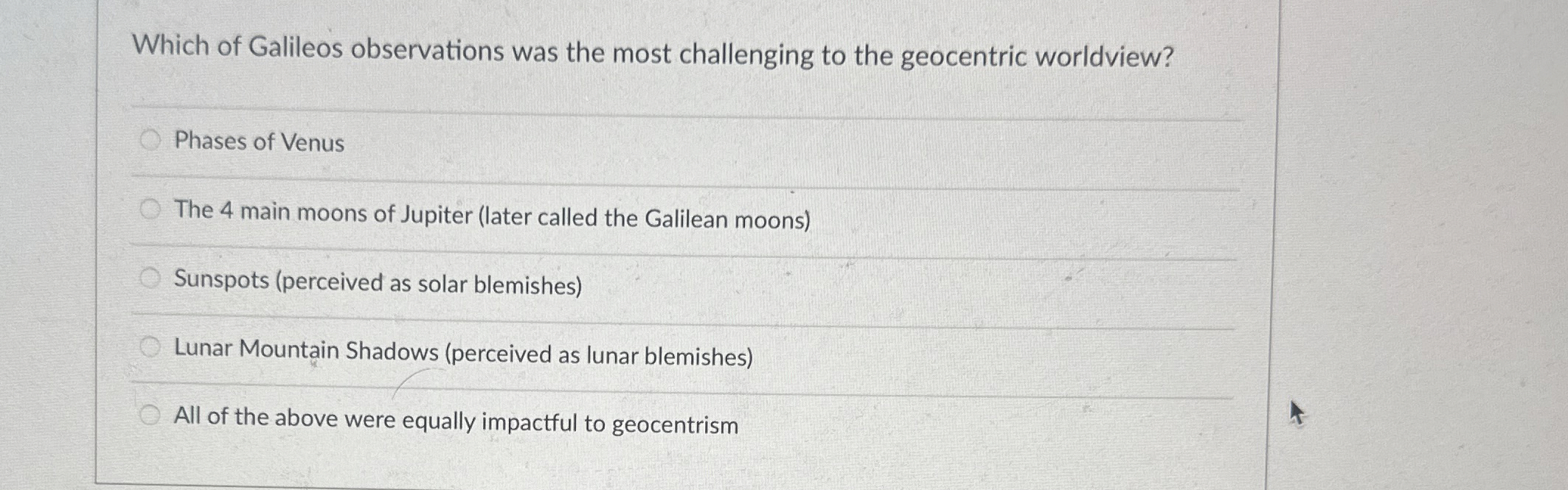 Which of Galileos observations was the most challenging to the geocentric worldview?

Phases of Venus

The 4 main moons of Jupiter (later called the Galilean moons)

Sunspots (perceived as solar blemishes)

Lunar Mountain Shadows (perceived as lunar blemishes)

All of the above were equally impactful to geocentrism